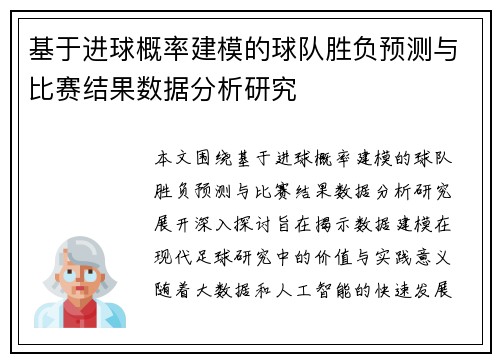 基于进球概率建模的球队胜负预测与比赛结果数据分析研究

本文围绕基于进球概率建模的球队胜负预测与比赛结果数据分析研究展开深入探讨旨在揭示数据建模在现代足球研究中的价值与实践意义随着大数据和人工智能的快速发展